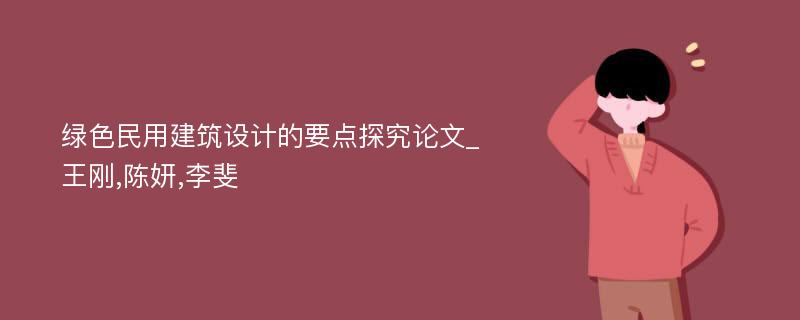 绿色民用建筑设计的要点探究论文_王刚,陈妍,李斐